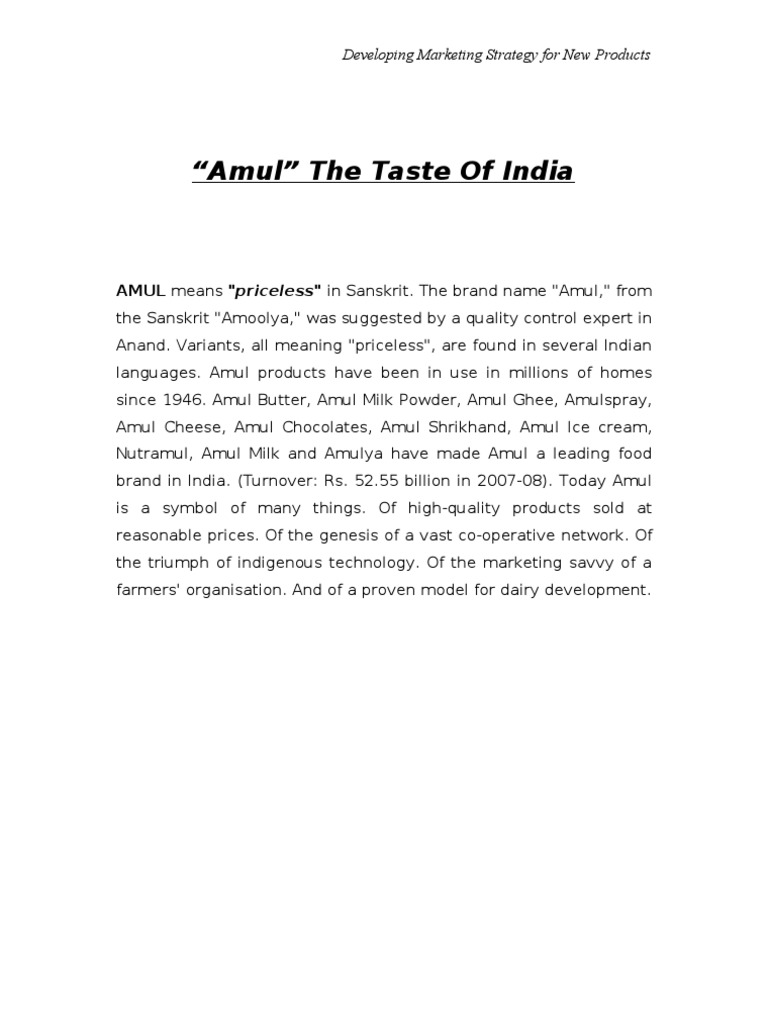 Developing Marketing Strategy for New Products

“Amul” The Taste Of India

AMUL means "priceless" in Sanskrit. The brand name "Amul," from the Sanskrit "Amoolya," was suggested by a quality control expert in Anand. Variants, all meaning "priceless", are found in several Indian languages. Amul products have been in use in millions of homes since 1946. Amul Butter, Amul Milk Powder, Amul Ghee, Amulspray, Amul Cheese, Amul Chocolates, Amul Shrikhand, Amul Ice cream, Nutramul, Amul Milk and Amulya have made Amul a leading food brand in India. (Turnover: Rs. 52.55 billion in 2007-08). Today Amul is a symbol of many things. Of high-quality products sold at reasonable prices. Of the genesis of a vast co-operative network. Of the triumph of indigenous technology. Of the marketing savvy of a farmers' organisation. And of a proven model for dairy development.